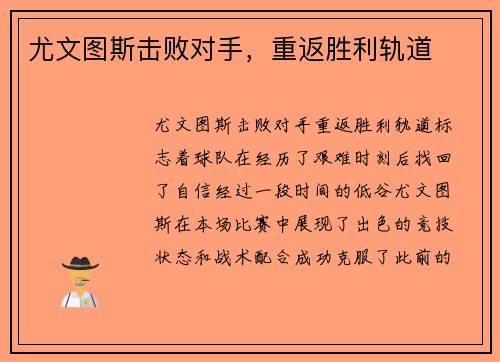 尤文图斯击败对手，重返胜利轨道

尤文图斯击败对手重返胜利轨道标志着球队在经历了艰难时刻后找回了自信经过一段时间的低谷尤文图斯在本场比赛中展现了出色的竞技状态和战术配合成功克服了此前的